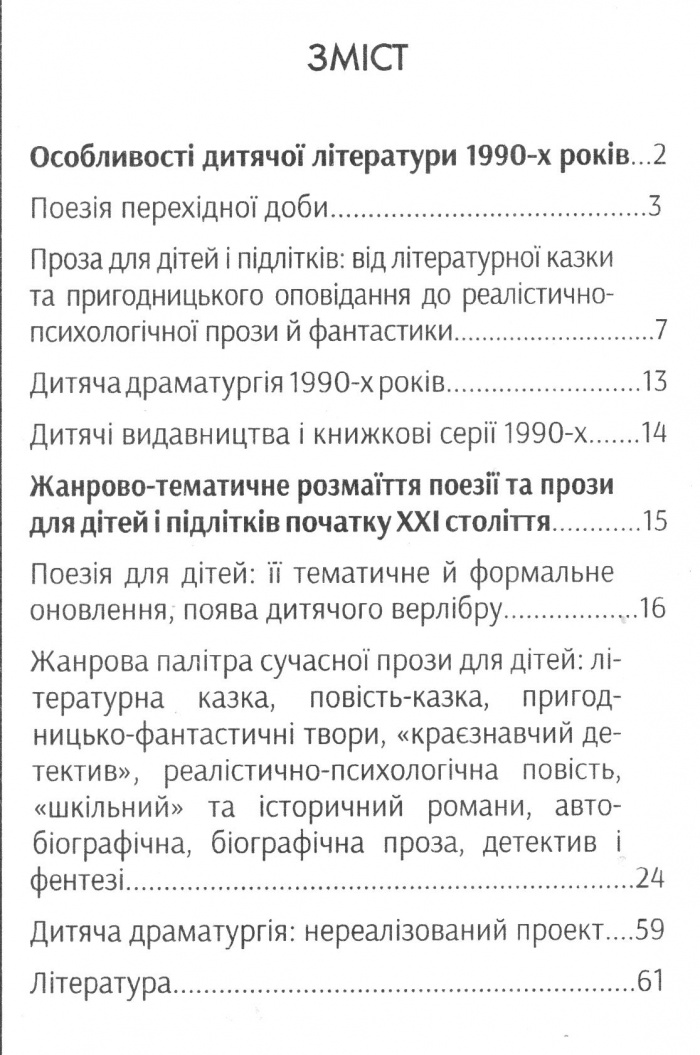 ЗМІСТ

Особливості дитячої літератури 1990-х років...2

Поезія перехідної доби...3

Проза для дітей і підлітків: від літературної казки та пригодницького оповідання до реалістично-психологічної прози й фантастики...7

Дитяча драматургія 1990-х років...13

Дитячі видавництва і книжкові серії 1990-х...14

Жанрово-тематичне розмаїття поезії та прози для дітей і підлітків початку XXI століття...15

Поезія для дітей: її тематичне й формальне оновлення, поява дитячого верлібру...16

Жанрова палітра сучасної прози для дітей: літературна казка, повість-казка, пригодницько-фантастичні твори, «краєзнавчий детектив», реалістично-психологічна повість, «шкільний» та історичний романи, автобіографічна, біографічна проза, детектив і фентезі...24

Дитяча драматургія: нереалізований проект...59

Література...61